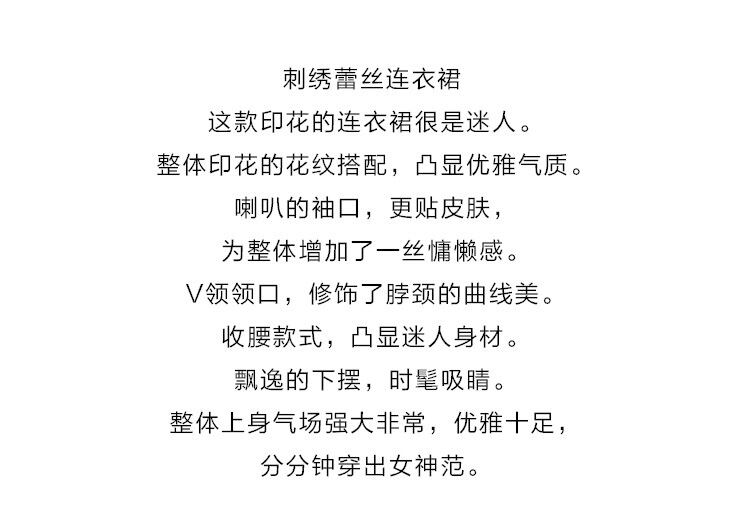 刺绣蕾丝连衣裙

这款印花的连衣裙很是迷人。

整体印花的花纹搭配，凸显优雅气质。

喇叭的袖口，更贴皮肤，

为整体增加了一丝慵懒感。

V领领口，修饰了脖颈的曲线美。

收腰款式，凸显迷人身材。

飘逸的下摆，时髦吸睛。

整体上身气场强大非常，优雅十足，

分分钟穿出女神范。